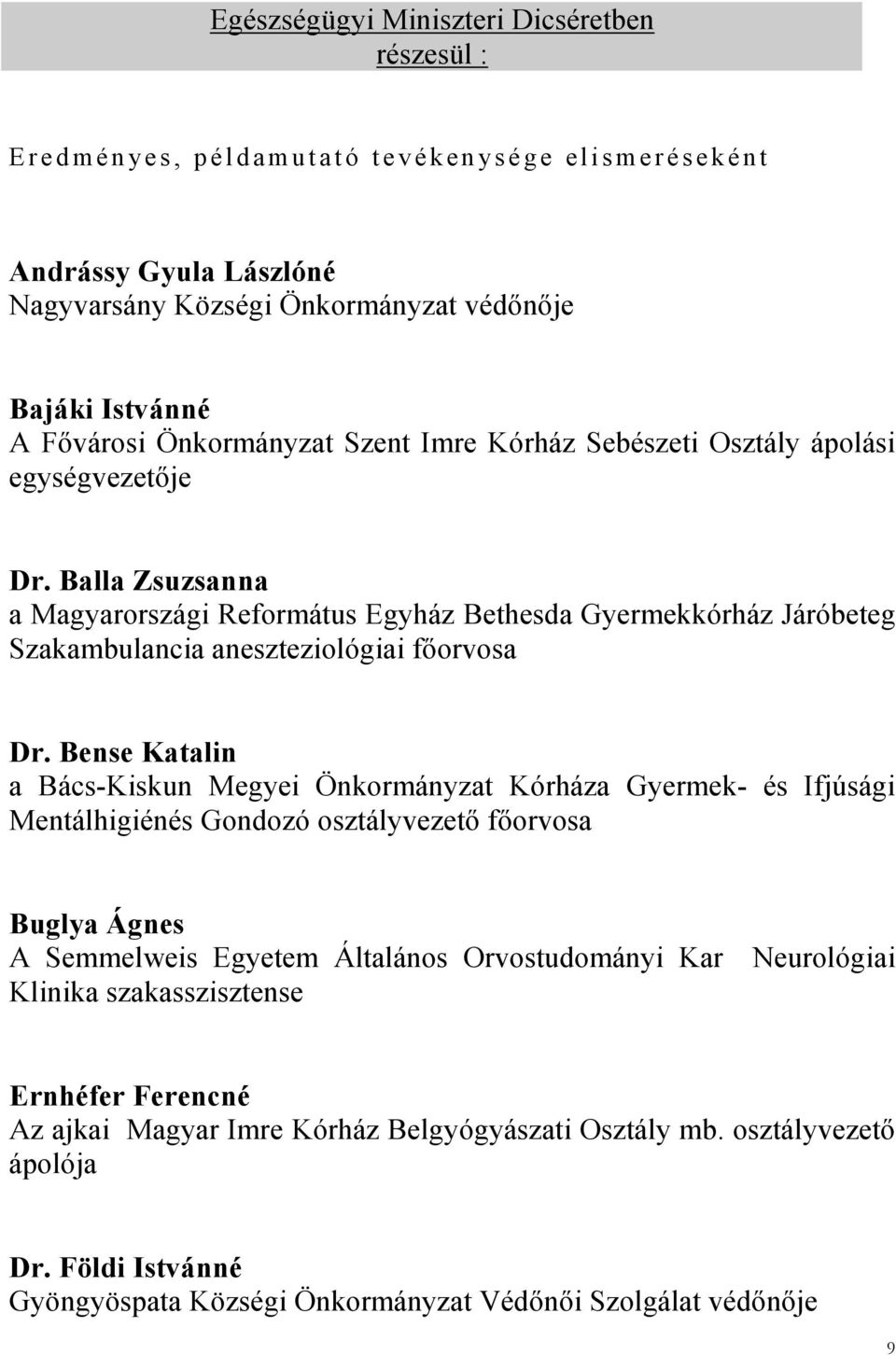 Egészségügyi Miniszteri Dicséretben részesül :

Eredményes, példamutató tevékenysége elismeréseként

Andrássy Gyula Lászlóné
Nagyvarsány Községi Önkormányzat védőnője

Bajáki Istvánné
A Fővárosi Önkormányzat Szent Imre Kórház Sebészeti Osztály ápolási egységvezetője

Dr. Balla Zsuzsanna
a Magyarországi Református Egyház Bethesda Gyermekkórház Járóbeteg Szakambulancia aneszteziológiai főorvosa

Dr. Bense Katalin
a Bács-Kiskun Megyei Önkormányzat Kórháza Gyermek- és Ifjúsági Mentálhigiénés Gondozó osztályvezető főorvosa

Buglya Ágnes
A Semmelweis Egyetem Általános Orvostudományi Kar Neurológiai Klinika szakasszisztense

Ernhéfer Ferencné
Az ajkai Magyar Imre Kórház Belgyógyászati Osztály mb. osztályvezető ápolója

Dr. Földi Istvánné
Gyöngyöspata Községi Önkormányzat Védőnői Szolgálat védőnője

9